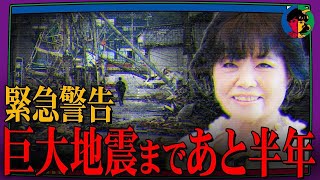 緊急警告
巨大地震まであと半年